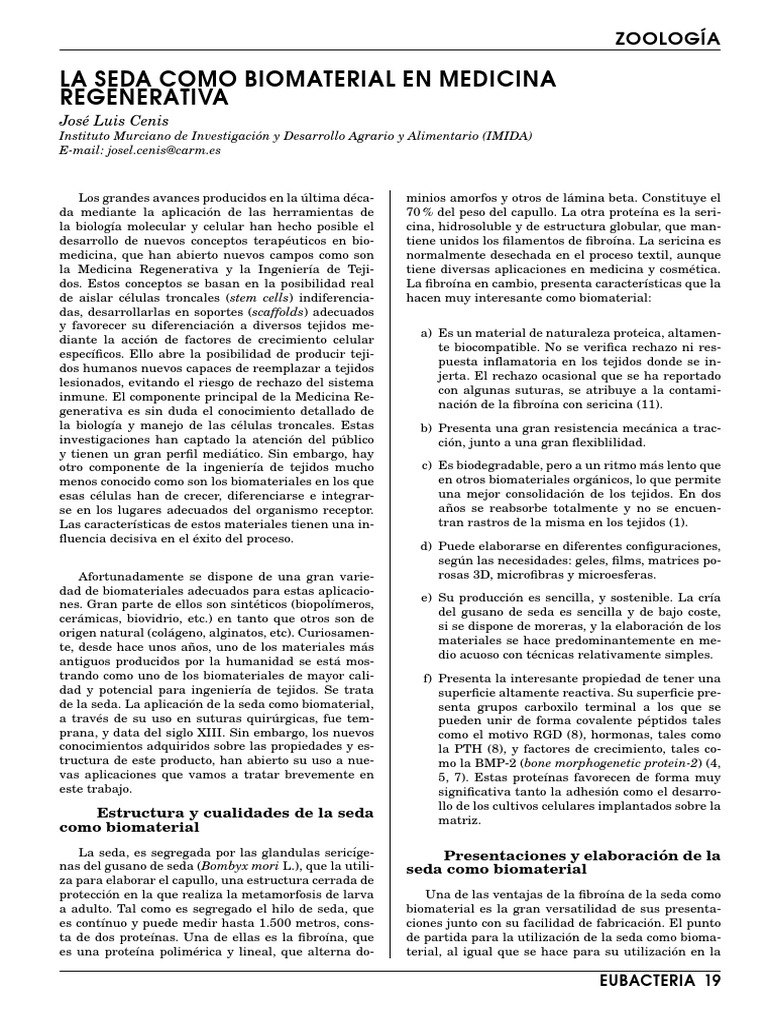 ZOOLOGÍA

LA SEDA COMO BIOMATERIAL EN MEDICINA REGENERATIVA

José Luis Cenis
Instituto Murciano de Investigación y Desarrollo Agrario y Alimentario (IMIDA)
E-mail: josel.cenis@carm.es

Los grandes avances producidos en la última década mediante la aplicación de las herramientas de la biología molecular y celular han hecho posible el desarrollo de nuevos conceptos terapéuticos en biomedicina, que han abierto nuevos campos como son la Medicina Regenerativa y la Ingeniería de Tejidos. Estos conceptos se basan en la posibilidad real de aislar células troncales (stem cells) indiferenciadas, desarrollarlas en soportes (scaffolds) adecuados y favorecer su diferenciación a diversos tejidos mediante la acción de factores de crecimiento celular específicos. Ello abre la posibilidad de producir tejidos humanos nuevos capaces de reemplazar a tejidos lesionados, evitando el riesgo de rechazo del sistema inmune. El componente principal de la Medicina Regenerativa es sin duda el conocimiento detallado de la biología y manejo de las células troncales. Estas investigaciones han captado la atención del público y tienen un gran perfil mediático. Sin embargo, hay otro componente de la ingeniería de tejidos mucho menos conocido como son los biomateriales en los que esas células han de crecer, diferenciarse e integrarse en los lugares adecuados del organismo receptor. Las características de estos materiales tienen una influencia decisiva en el éxito del proceso.

Afortunadamente se dispone de una gran variedad de biomateriales adecuados para estas aplicaciones. Gran parte de ellos son sintéticos (biopolímeros, cerámicas, biovidrio, etc.) en tanto que otros son de origen natural (colágeno, alginatos, etc). Curiosamente, desde hace unos años, uno de los materiales más antiguos producidos por la humanidad se está mostrando como uno de los biomateriales de mayor calidad y potencial para ingeniería de tejidos. Se trata de la seda. La aplicación de la seda como biomaterial, a través de su uso en suturas quirúrgicas, fue temprana, y data del siglo XIII. Sin embargo, los nuevos conocimientos adquiridos sobre las propiedades y estructura de este producto, han abierto su uso a nuevas aplicaciones que vamos a tratar brevemente en este trabajo.

Estructura y cualidades de la seda como biomaterial

La seda, es segregada por las glandulas sericígenas del gusano de seda (Bombyx mori L.), que la utiliza para elaborar el capullo, una estructura cerrada de protección en la que realiza la metamorfosis de larva a adulto. Tal como es segregado el hilo de seda, que es contínuo y puede medir hasta 1.500 metros, consta de dos proteínas. Una de ellas es la fibroína, que es una proteína polimérica y lineal, que alterna dominios amorfos y otros de lámina beta. Constituye el 70% del peso del capullo. La otra proteína es la sericina, hidrosoluble y de estructura globular, que mantiene unidos los filamentos de fibroína. La sericina es normalmente desechada en el proceso textil, aunque tiene diversas aplicaciones en medicina y cosmética. La fibroína en cambio, presenta características que la hacen muy interesante como biomaterial:

a) Es un material de naturaleza proteica, altamente biocompatible. No se verifica rechazo ni respuesta inflamatoria en los tejidos donde se injerta. El rechazo ocasional que se ha reportado con algunas suturas, se atribuye a la contaminación de la fibroína con sericina (11).

b) Presenta una gran resistencia mecánica a tracción, junto a una gran flexiblilidad.

c) Es biodegradable, pero a un ritmo más lento que en otros biomateriales orgánicos, lo que permite una mejor consolidación de los tejidos. En dos años se reabsorbe totalmente y no se encuentran rastros de la misma en los tejidos (1).

d) Puede elaborarse en diferentes configuraciones, según las necesidades: geles, films, matrices porosas 3D, microfibras y microesferas.

e) Su producción es sencilla, y sostenible. La cría del gusano de seda es sencilla y de bajo coste, si se dispone de moreras, y la elaboración de los materiales se hace predominantemente en medio acuoso con técnicas relativamente simples.

f) Presenta la interesante propiedad de tener una superficie altamente reactiva. Su superficie presenta grupos carboxilo terminal a los que se pueden unir de forma covalente péptidos tales como el motivo RGD (8), hormonas, tales como la PTH (8), y factores de crecimiento, tales como la BMP-2 (bone morphogenetic protein-2) (4, 5, 7). Estas proteínas favorecen de forma muy significativa tanto la adhesión como el desarrollo de los cultivos celulares implantados sobre la matriz.

Presentaciones y elaboración de la seda como biomaterial

Una de las ventajas de la fibroína de la seda como biomaterial es la gran versatilidad de sus presentaciones junto con su facilidad de fabricación. El punto de partida para la utilización de la seda como biomaterial, al igual que se hace para su utilización en la

EUBACTERIA 19